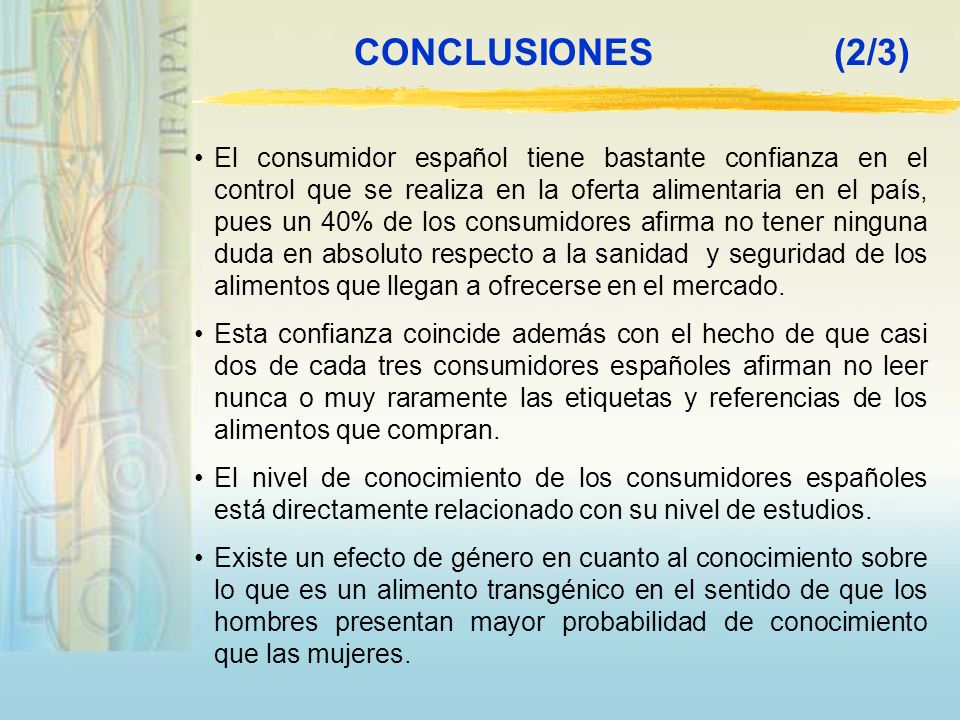 IFAPA

CONCLUSIONES (2/3)

• El consumidor español tiene bastante confianza en el control que se realiza en la oferta alimentaria en el país, pues un 40% de los consumidores afirma no tener ninguna duda en absoluto respecto a la sanidad y seguridad de los alimentos que llegan a ofrecerse en el mercado.

• Esta confianza coincide además con el hecho de que casi dos de cada tres consumidores españoles afirman no leer nunca o muy raramente las etiquetas y referencias de los alimentos que compran.

• El nivel de conocimiento de los consumidores españoles está directamente relacionado con su nivel de estudios.

• Existe un efecto de género en cuanto al conocimiento sobre lo que es un alimento transgénico en el sentido de que los hombres presentan mayor probabilidad de conocimiento que las mujeres.